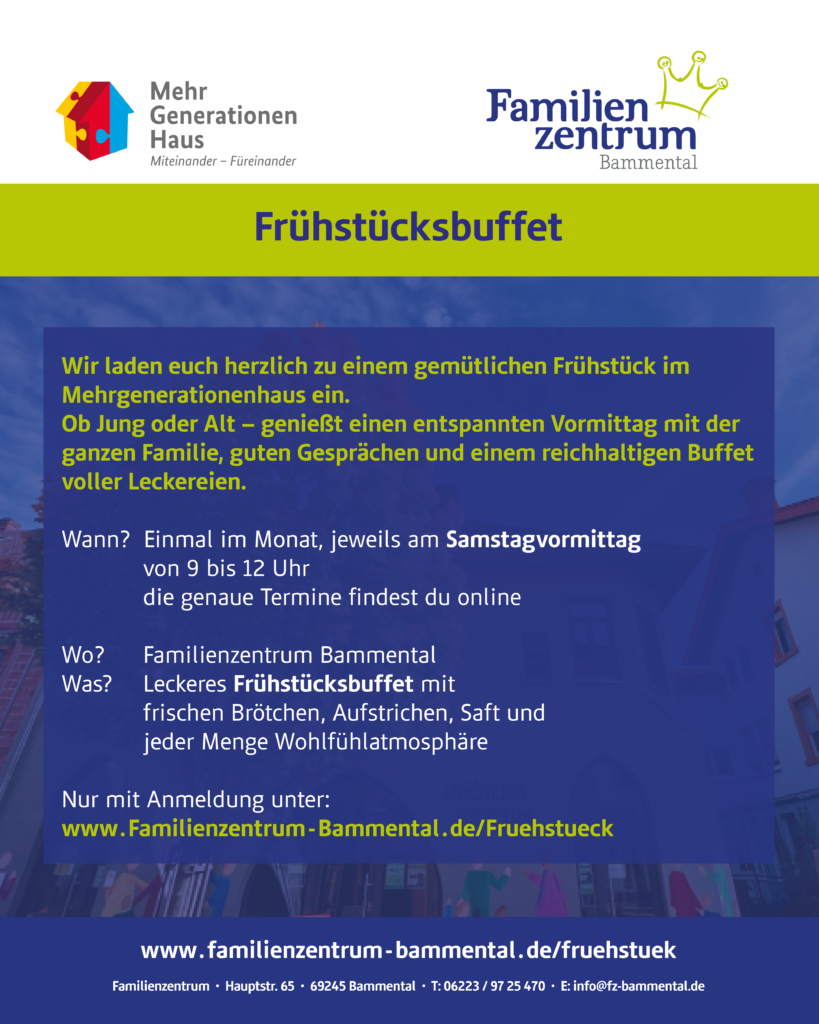 Mehr
Generationen
Haus
Miteinander – Füreinander

Familien
zentrum
Bammental

Frühstücksbuffet

Wir laden euch herzlich zu einem gemütlichen Frühstück im Mehrgenerationenhaus ein.
Ob Jung oder Alt – genießt einen entspannten Vormittag mit der ganzen Familie, guten Gesprächen und einem reichhaltigen Buffet voller Leckereien.

Wann? Einmal im Monat, jeweils am Samstagvormittag
von 9 bis 12 Uhr
die genaue Termine findest du online

Wo? Familienzentrum Bammental
Was? Leckeres Frühstücksbuffet mit
frischen Brötchen, Aufstrichen, Saft und
jeder Menge Wohlfühlatmosphäre

Nur mit Anmeldung unter:
www.Familienzentrum-Bammental.de/Fruehstueck

www.familienzentrum-bammental.de/fruehstuek

Familienzentrum • Hauptstr. 65 • 69245 Bammental • T: 06223 / 97 25 470 • E: info@fz-bammental.de